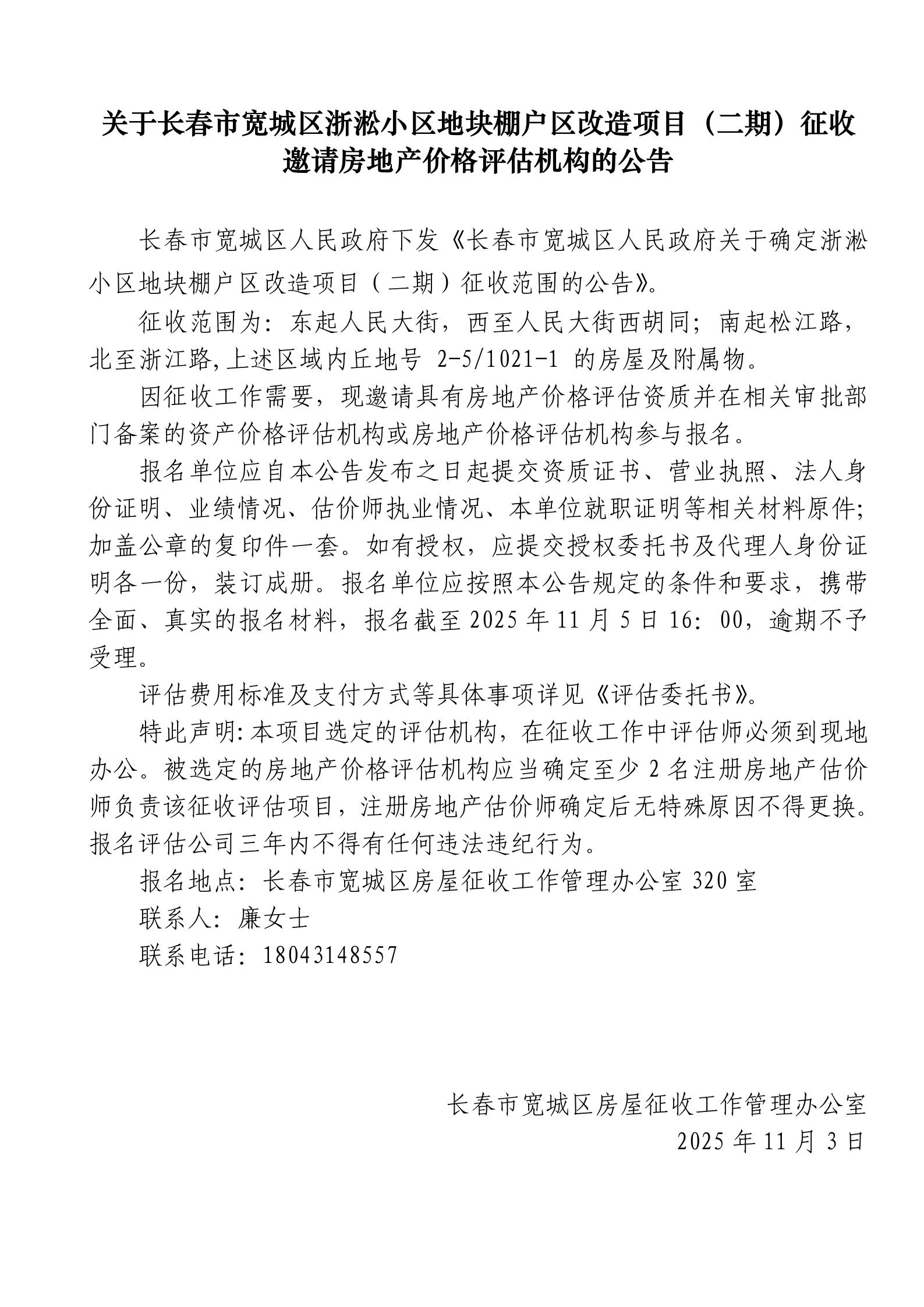 关于长春市宽城区浙淞小区地块棚户区改造项目（二期）征收邀请房地产价格评估机构的公告

长春市宽城区人民政府下发《长春市宽城区人民政府关于确定浙淞小区地块棚户区改造项目（二期）征收范围的公告》。

征收范围为：东起人民大街，西至人民大街西胡同；南起松江路，北至浙江路，上述区域内丘地号 2-5/1021-1 的房屋及附属物。

因征收工作需要，现邀请具有房地产价格评估资质并在相关审批部门备案的资产价格评估机构或房地产价格评估机构参与报名。

报名单位应自本公告发布之日起提交资质证书、营业执照、法人身份证明、业绩情况、估价师执业情况、本单位就职证明等相关材料原件；加盖公章的复印件一套。如有授权，应提交授权委托书及代理人身份证明各一份，装订成册。报名单位应按照本公告规定的条件和要求，携带全面、真实的报名材料，报名截至 2025 年 11 月 5 日 16：00，逾期不予受理。

评估费用标准及支付方式等具体事项详见《评估委托书》。

特此声明：本项目选定的评估机构，在征收工作中评估师必须到现地办公。被选定的房地产价格评估机构应当确定至少 2 名注册房地产估价师负责该征收评估项目，注册房地产估价师确定后无特殊原因不得更换。报名评估公司三年内不得有任何违法违纪行为。

报名地点：长春市宽城区房屋征收工作管理办公室 320 室

联系人：廉女士

联系电话：18043148557

长春市宽城区房屋征收工作管理办公室

2025 年 11 月 3 日